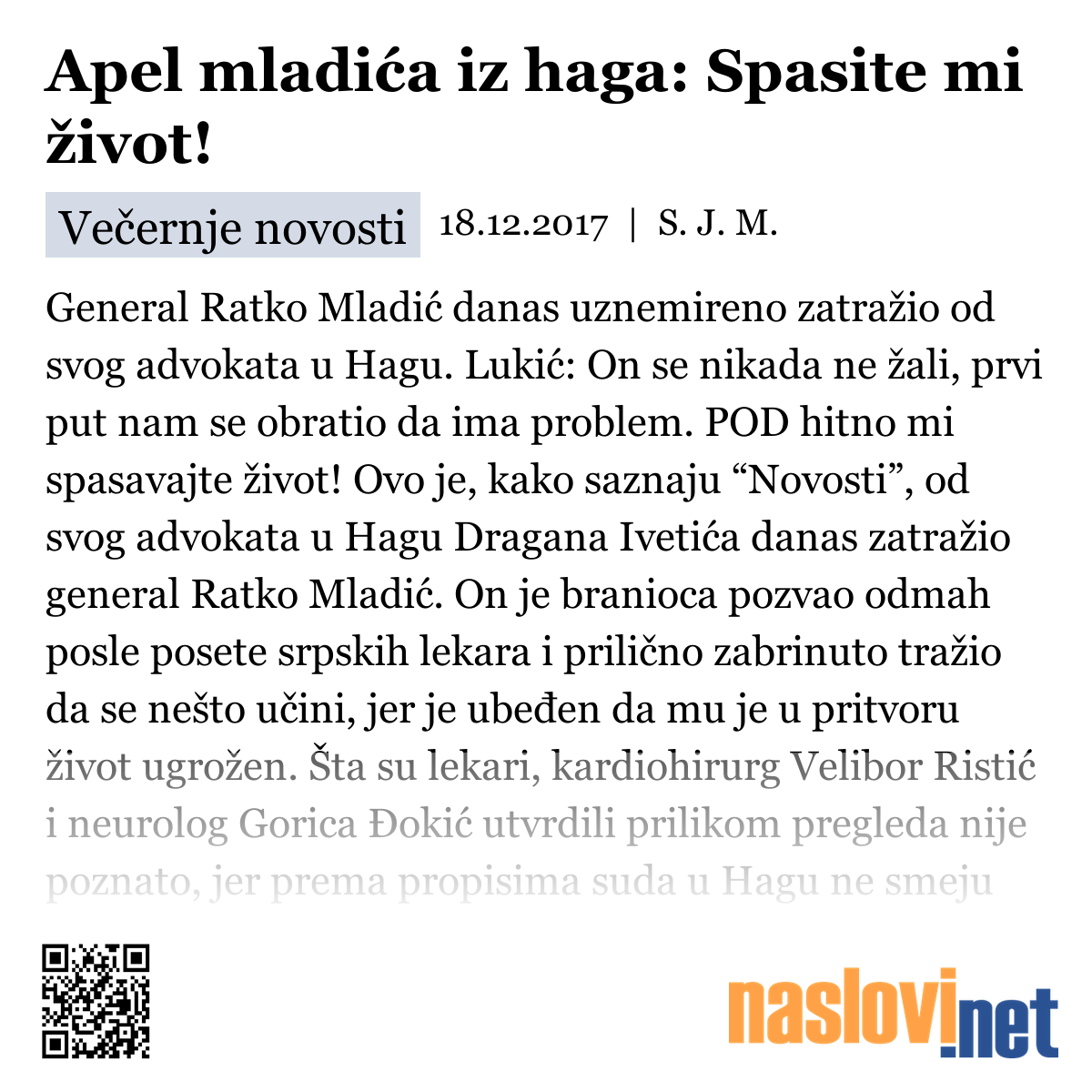 Apel mladića iz haga: Spasite mi život!

Večernje novosti 18.12.2017 | S. J. M.

General Ratko Mladić danas uznemireno zatražio od svog advokata u Hagu. Lukić: On se nikada ne žali, prvi put nam se obratio da ima problem. POD hitno mi spasavajte život! Ovo je, kako saznaju “Novosti”, od svog advokata u Hagu Dragana Ivetića danas zatražio general Ratko Mladić. On je branioca pozvao odmah posle posete srpskih lekara i prilično zabrinuto tražio da se nešto učini, jer je ubeđen da mu je u pritvoru život ugrožen. Šta su lekari, kardiohirurg Velibor Ristić i neurolog Gorica Đokić utvrdili prilikom pregleda nije poznato, jer prema propisima suda u Hagu ne smeju

naslovi.net